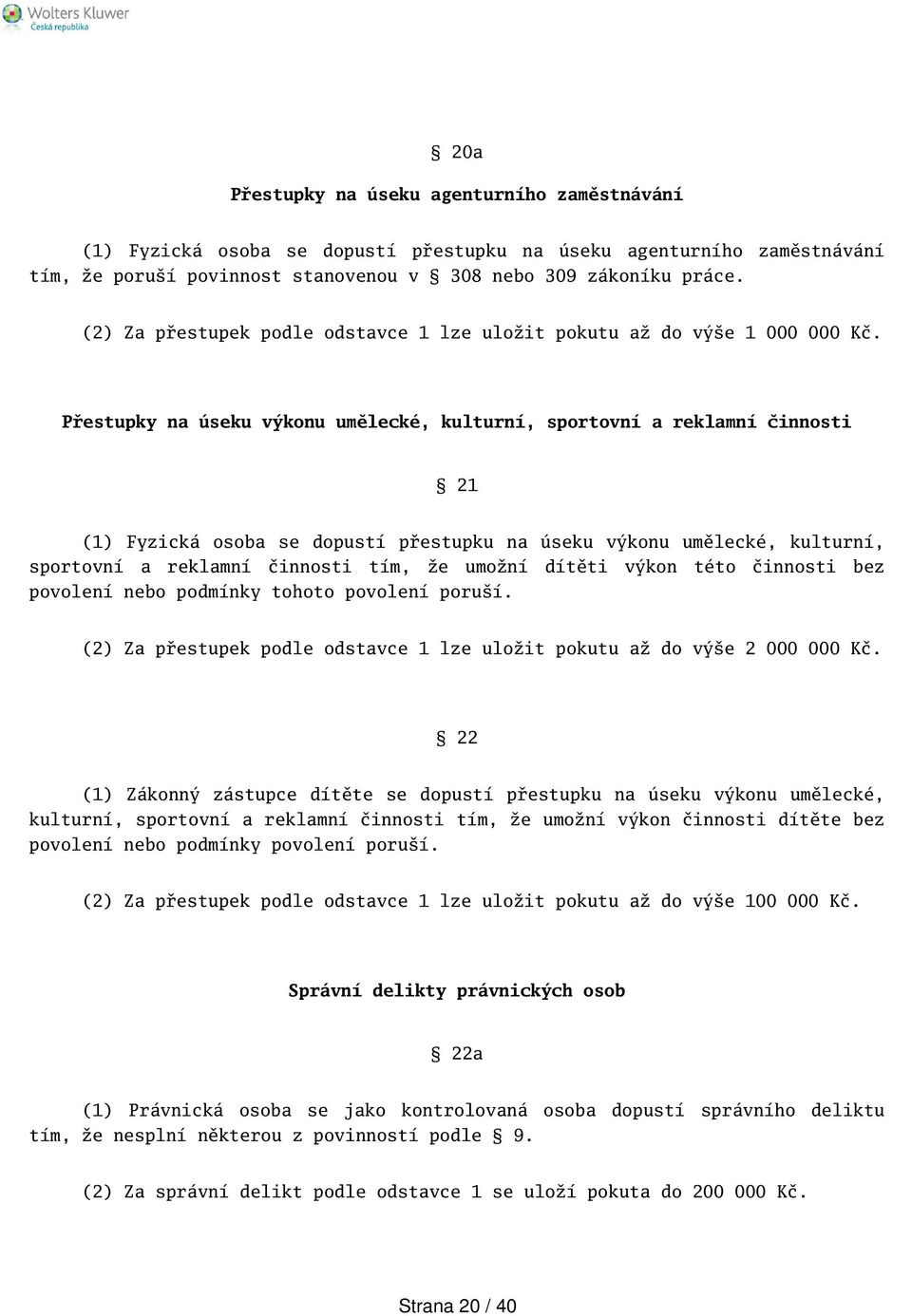 Wolters Kluwer
Česká republika

§ 20a

Přestupky na úseku agenturního zaměstnávání

(1) Fyzická osoba se dopustí přestupku na úseku agenturního zaměstnávání tím, že poruší povinnost stanovenou v § 308 nebo 309 zákoníku práce.

(2) Za přestupek podle odstavce 1 lze uložit pokutu až do výše 1 000 000 Kč.

Přestupky na úseku výkonu umělecké, kulturní, sportovní a reklamní činnosti

§ 21

(1) Fyzická osoba se dopustí přestupku na úseku výkonu umělecké, kulturní, sportovní a reklamní činnosti tím, že umožní dítěti výkon této činnosti bez povolení nebo podmínky tohoto povolení poruší.

(2) Za přestupek podle odstavce 1 lze uložit pokutu až do výše 2 000 000 Kč.

§ 22

(1) Zákonný zástupce dítěte se dopustí přestupku na úseku výkonu umělecké, kulturní, sportovní a reklamní činnosti tím, že umožní výkon činnosti dítěte bez povolení nebo podmínky povolení poruší.

(2) Za přestupek podle odstavce 1 lze uložit pokutu až do výše 100 000 Kč.

Správní delikty právnických osob

§ 22a

(1) Právnická osoba se jako kontrolovaná osoba dopustí správního deliktu tím, že nesplní některou z povinností podle § 9.

(2) Za správní delikt podle odstavce 1 se uloží pokuta do 200 000 Kč.

Strana 20 / 40